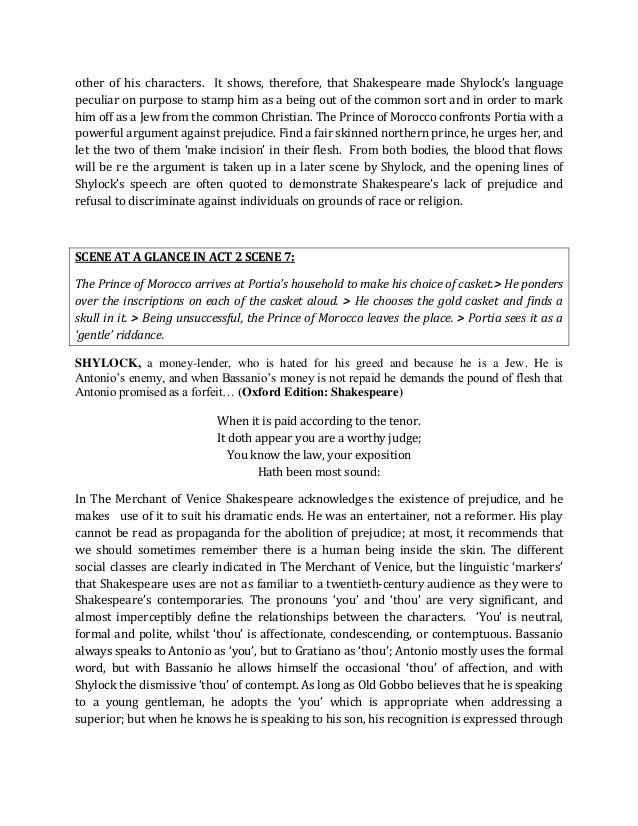 other of his characters. It shows, therefore, that Shakespeare made Shylock's language peculiar on purpose to stamp him as a being out of the common sort and in order to mark him off as a Jew from the common Christian. The Prince of Morocco confronts Portia with a powerful argument against prejudice. Find a fair skinned northern prince, he urges her, and let the two of them 'make incision' in their flesh. From both bodies, the blood that flows will be re the argument is taken up in a later scene by Shylock, and the opening lines of Shylock's speech are often quoted to demonstrate Shakespeare's lack of prejudice and refusal to discriminate against individuals on grounds of race or religion.

SCENE AT A GLANCE IN ACT 2 SCENE 7:

The Prince of Morocco arrives at Portia's household to make his choice of casket.> He ponders over the inscriptions on each of the casket aloud. > He chooses the gold casket and finds a skull in it. > Being unsuccessful, the Prince of Morocco leaves the place. > Portia sees it as a 'gentle' riddance.

SHYLOCK, a money-lender, who is hated for his greed and because he is a Jew. He is Antonio's enemy, and when Bassanio's money is not repaid he demands the pound of flesh that Antonio promised as a forfeit… (Oxford Edition: Shakespeare)

When it is paid according to the tenor.
It doth appear you are a worthy judge;
You know the law, your exposition
Hath been most sound:

In The Merchant of Venice Shakespeare acknowledges the existence of prejudice, and he makes use of it to suit his dramatic ends. He was an entertainer, not a reformer. His play cannot be read as propaganda for the abolition of prejudice; at most, it recommends that we should sometimes remember there is a human being inside the skin. The different social classes are clearly indicated in The Merchant of Venice, but the linguistic 'markers' that Shakespeare uses are not as familiar to a twentieth-century audience as they were to Shakespeare's contemporaries. The pronouns 'you' and 'thou' are very significant, and almost imperceptibly define the relationships between the characters. 'You' is neutral, formal and polite, whilst 'thou' is affectionate, condescending, or contemptuous. Bassanio always speaks to Antonio as 'you', but to Gratiano as 'thou'; Antonio mostly uses the formal word, but with Bassanio he allows himself the occasional 'thou' of affection, and with Shylock the dismissive 'thou' of contempt. As long as Old Gobbo believes that he is speaking to a young gentleman, he adopts the 'you' which is appropriate when addressing a superior; but when he knows he is speaking to his son, his recognition is expressed through